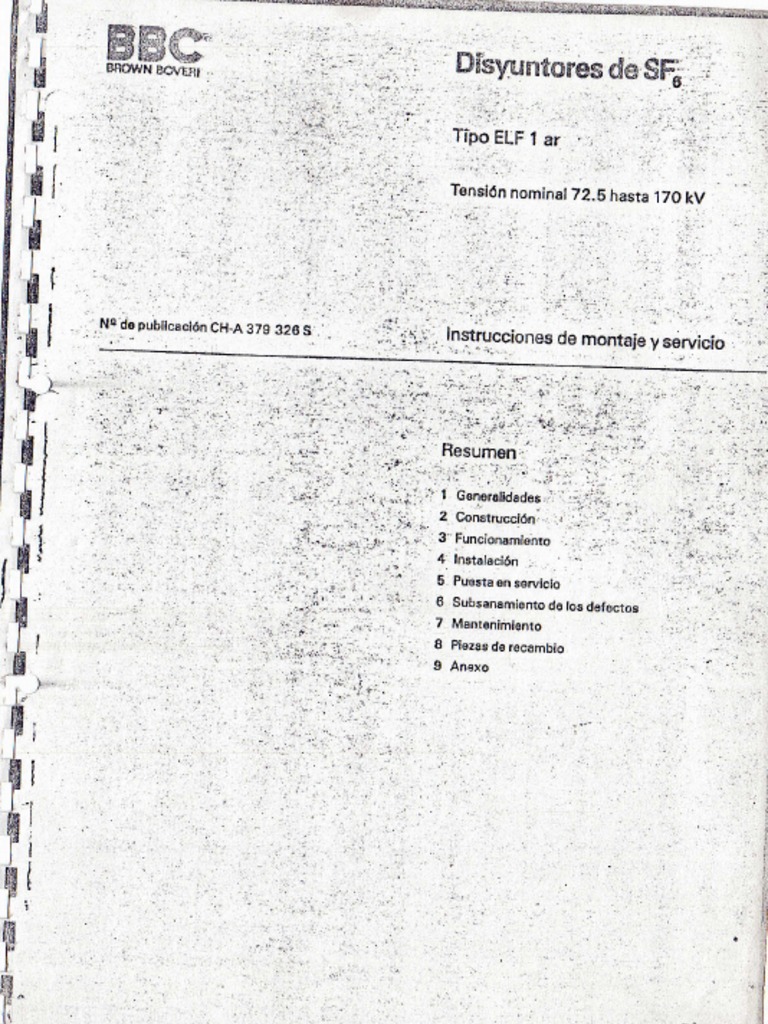 BBC
BROWN BOVERI

Disyuntores de $SF_6$

Tipo ELF 1 ar

Tensión nominal 72.5 hasta 170 kV

Nº de publicación CH-A 379 326 S

Instrucciones de montaje y servicio

Resumen

1 Generalidades
2 Construcción
3 Funcionamiento
4 Instalación
5 Puesta en servicio
6 Subsanamiento de los defectos
7 Mantenimiento
8 Piezas de recambio
9 Anexo